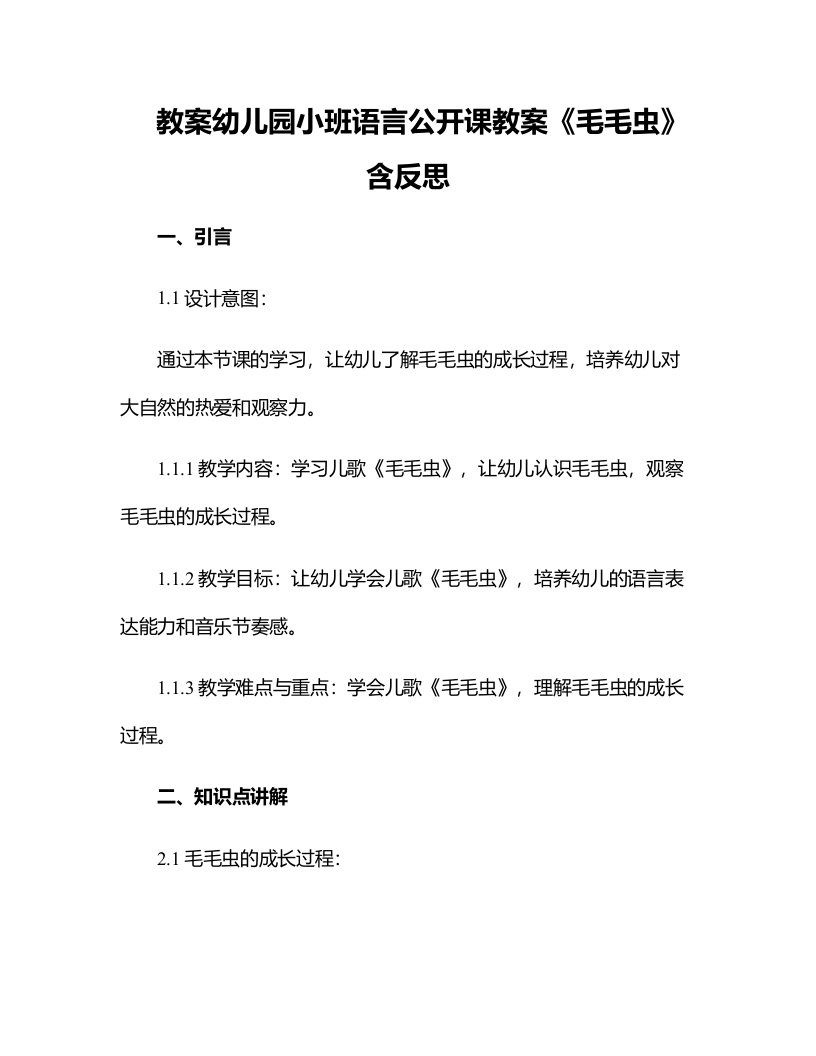 教案幼儿园小班语言公开课教案《毛毛虫》含反思

一、引言

1.1 设计意图：

通过本节课的学习，让幼儿了解毛毛虫的成长过程，培养幼儿对大自然的热爱和观察力。

1.1.1 教学内容：学习儿歌《毛毛虫》，让幼儿认识毛毛虫，观察毛毛虫的成长过程。

1.1.2 教学目标：让幼儿学会儿歌《毛毛虫》，培养幼儿的语言表达能力和音乐节奏感。

1.1.3 教学难点与重点：学会儿歌《毛毛虫》，理解毛毛虫的成长过程。

二、知识点讲解

2.1 毛毛虫的成长过程：